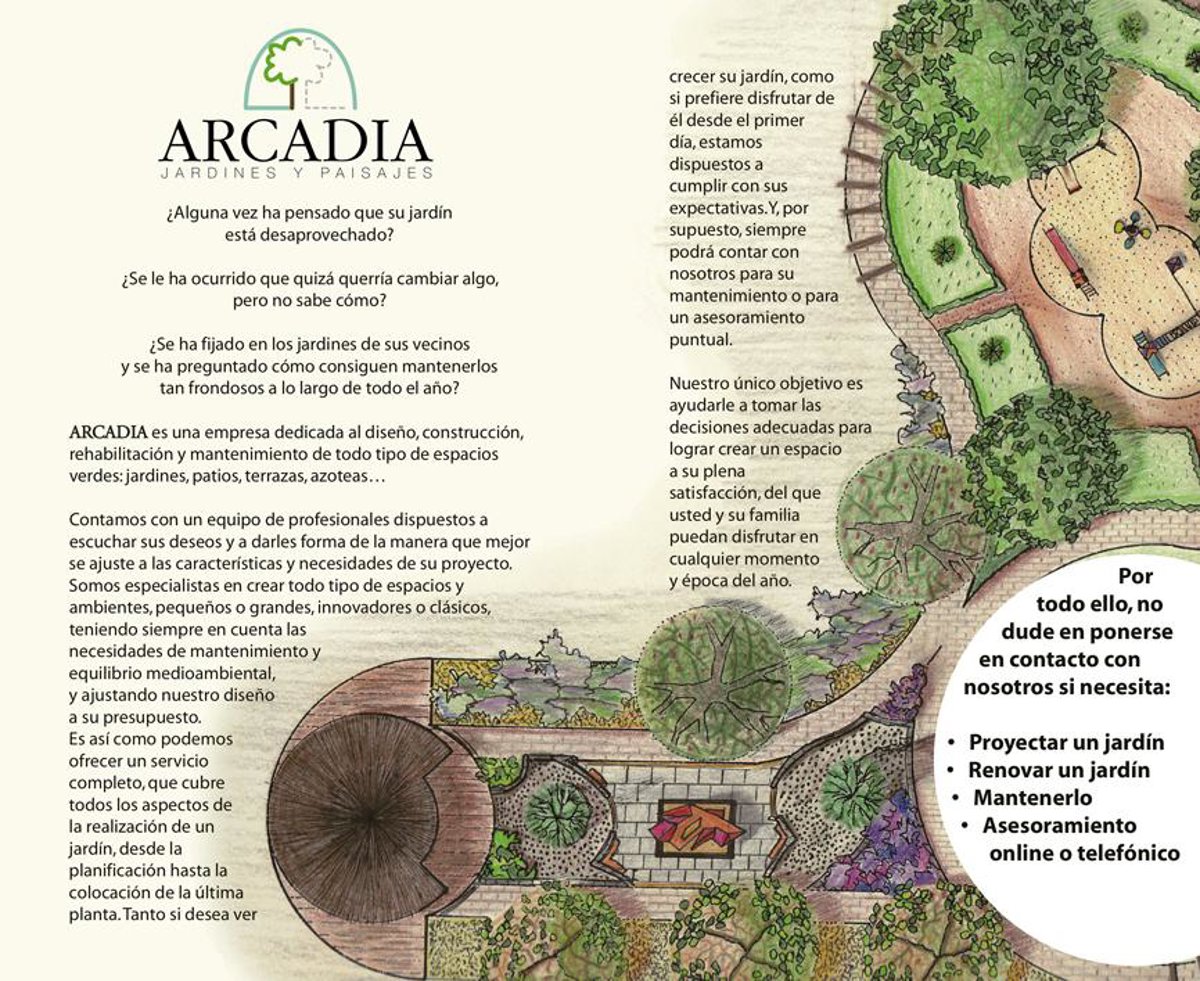 ARCADIA
JARDINES Y PAISAJES

¿Alguna vez ha pensado que su jardín está desaprovechado?

¿Se le ha ocurrido que quizá querría cambiar algo, pero no sabe cómo?

¿Se ha fijado en los jardines de sus vecinos y se ha preguntado cómo consiguen mantenerlos tan frondosos a lo largo de todo el año?

ARCADIA es una empresa dedicada al diseño, construcción, rehabilitación y mantenimiento de todo tipo de espacios verdes: jardines, patios, terrazas, azoteas…

Contamos con un equipo de profesionales dispuestos a escuchar sus deseos y a darles forma de la manera que mejor se ajuste a las características y necesidades de su proyecto. Somos especialistas en crear todo tipo de espacios y ambientes, pequeños o grandes, innovadores o clásicos, teniendo siempre en cuenta las necesidades de mantenimiento y equilibrio medioambiental, y ajustando nuestro diseño a su presupuesto.
Es así como podemos ofrecer un servicio completo, que cubre todos los aspectos de la realización de un jardín, desde la planificación hasta la colocación de la última planta. Tanto si desea ver crecer su jardín, como si prefiere disfrutar de él desde el primer día, estamos dispuestos a cumplir con sus expectativas. Y, por supuesto, siempre podrá contar con nosotros para su mantenimiento o para un asesoramiento puntual.

Nuestro único objetivo es ayudarle a tomar las decisiones adecuadas para lograr crear un espacio a su plena satisfacción, del que usted y su familia puedan disfrutar en cualquier momento y época del año.

Por todo ello, no dude en ponerse en contacto con nosotros si necesita:

• Proyectar un jardín
• Renovar un jardín
• Mantenerlo
• Asesoramiento online o telefónico